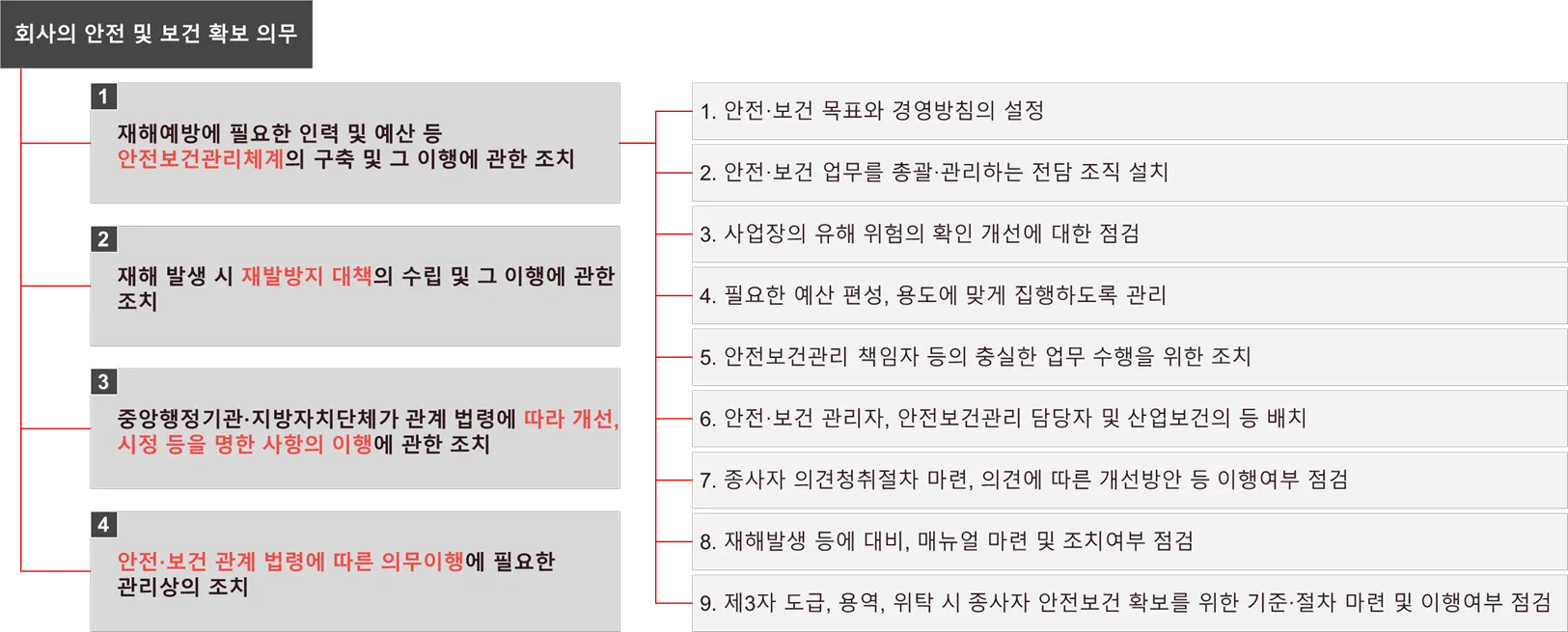 회사의 안전 및 보건 확보 의무

1
재해예방에 필요한 인력 및 예산 등 안전보건관리체계의 구축 및 그 이행에 관한 조치

2
재해 발생 시 재발방지 대책의 수립 및 그 이행에 관한 조치

3
중앙행정기관·지방자치단체가 관계 법령에 따라 개선, 시정 등을 명한 사항의 이행에 관한 조치

4
안전·보건 관계 법령에 따른 의무이행에 필요한 관리상의 조치

1. 안전·보건 목표와 경영방침의 설정

2. 안전·보건 업무를 총괄·관리하는 전담 조직 설치

3. 사업장의 유해 위험의 확인 개선에 대한 점검

4. 필요한 예산 편성, 용도에 맞게 집행하도록 관리

5. 안전보건관리 책임자 등의 충실한 업무 수행을 위한 조치

6. 안전·보건 관리자, 안전보건관리 담당자 및 산업보건의 등 배치

7. 종사자 의견청취절차 마련, 의견에 따른 개선방안 등 이행여부 점검

8. 재해발생 등에 대비, 매뉴얼 마련 및 조치여부 점검

9. 제3자 도급, 용역, 위탁 시 종사자 안전보건 확보를 위한 기준·절차 마련 및 이행여부 점검